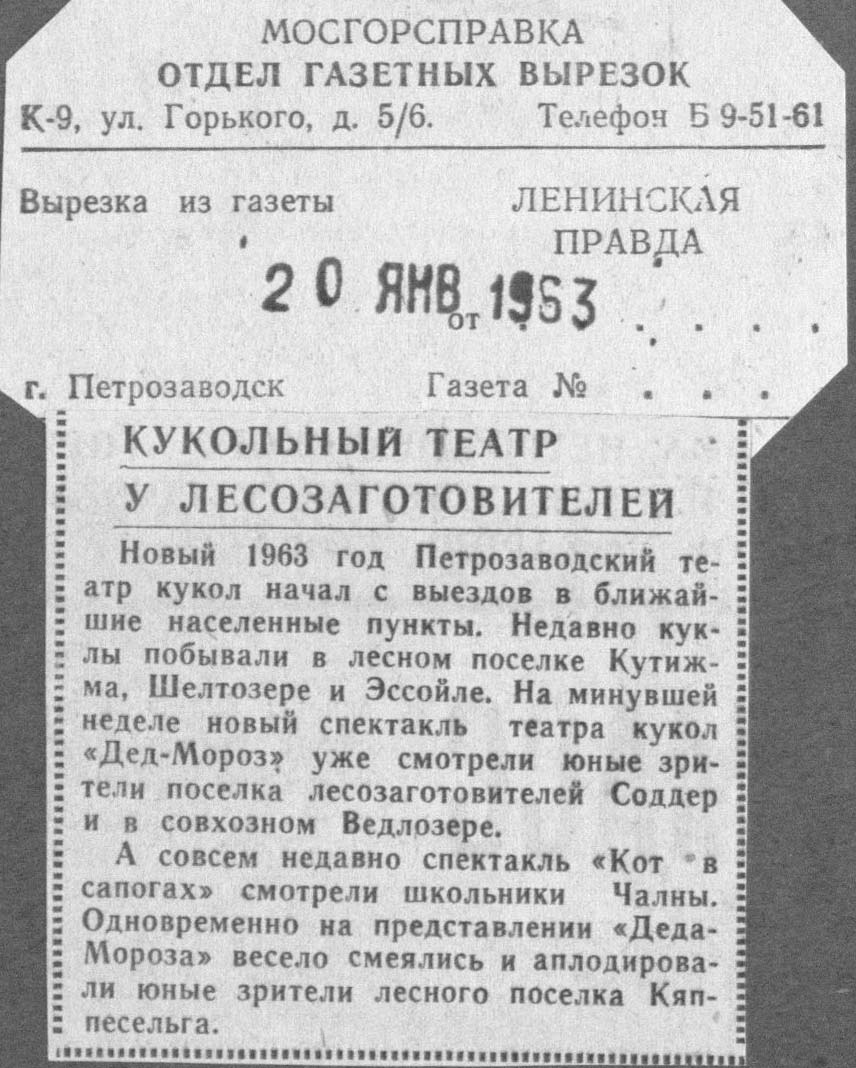 МОСГОРСПРАВКА
ОТДЕЛ ГАЗЕТНЫХ ВЫРЕЗОК
К-9, ул. Горького, д. 5/6. Телефон Б 9-51-61

Вырезка из газеты ЛЕНИНСКАЯ ПРАВДА

20 ЯНВ 1963
от

г. Петрозаводск Газета №

КУКОЛЬНЫЙ ТЕАТР
У ЛЕСОЗАГОТОВИТЕЛЕЙ

Новый 1963 год Петрозаводский театр кукол начал с выездов в ближайшие населенные пункты. Недавно куклы побывали в лесном поселке Кутижма, Шелтозере и Эссойле. На минувшей неделе новый спектакль театра кукол «Дед-Мороз» уже смотрели юные зрители поселка лесозаготовителей Соддер и в совхозном Ведлозере.

А совсем недавно спектакль «Кот в сапогах» смотрели школьники Чалны. Одновременно на представлении «Деда-Мороза» весело смеялись и аплодировали юные зрители лесного поселка Кяппесельга.